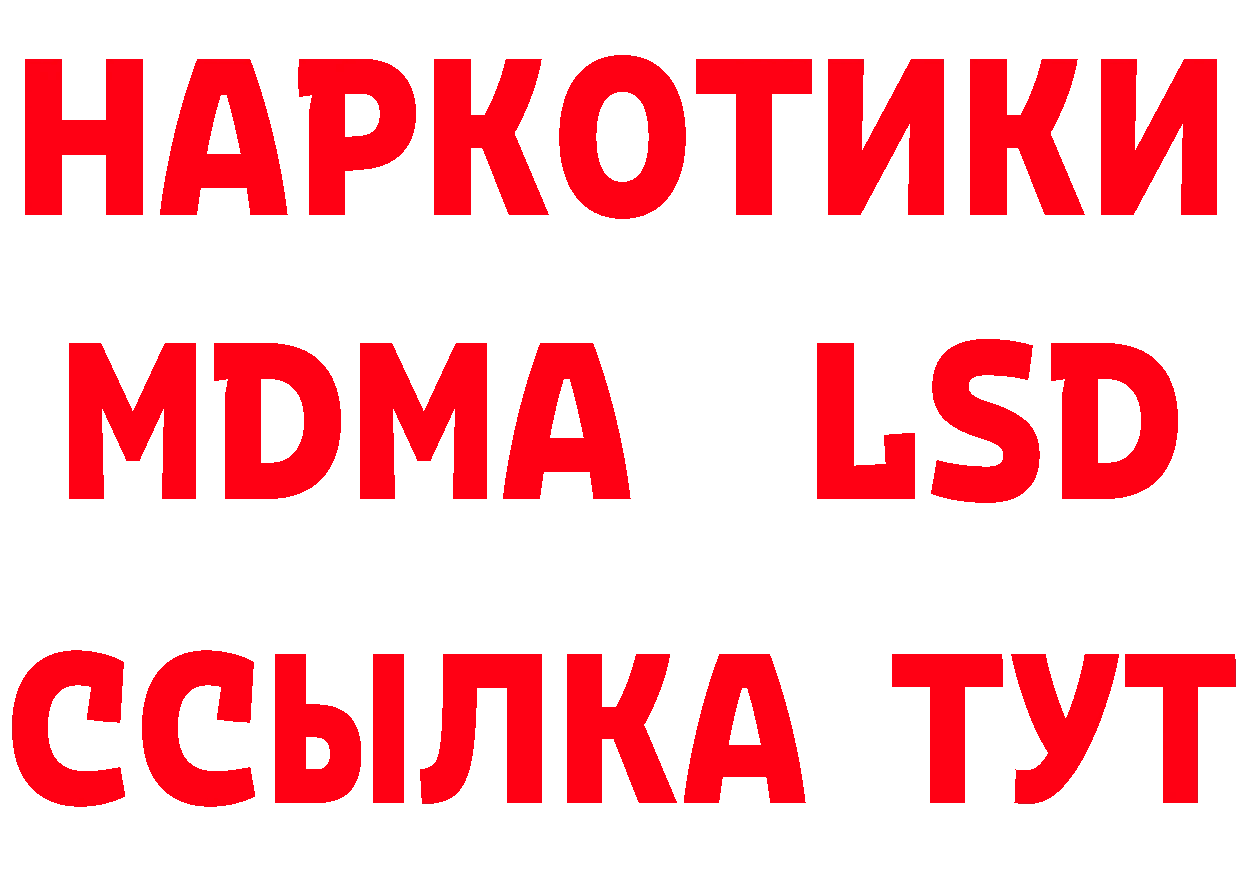 НАРКОТИКИ
MDMA LSD
ССЫЛКА ТУТ